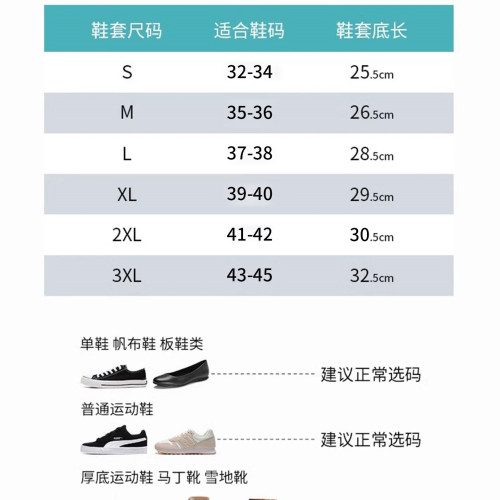 | 鞋套尺码 | 适合鞋码 | 鞋套底长 |
|---|---|---|
| S | 32-34 | 25.5cm |
| M | 35-36 | 26.5cm |
| L | 37-38 | 28.5cm |
| XL | 39-40 | 29.5cm |
| 2XL | 41-42 | 30.5cm |
| 3XL | 43-45 | 32.5cm |

单鞋 帆布鞋 板鞋类

建议正常选码

普通运动鞋

建议正常选码

厚底运动鞋 马丁靴 雪地靴